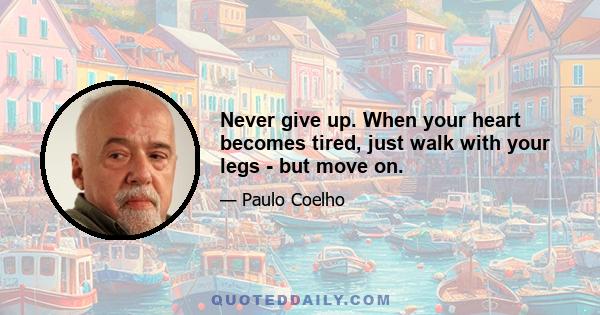 Never give up. When your heart becomes tired, just walk with your legs - but move on.

— Paulo Coelho

QUOTEDDAILY.COM